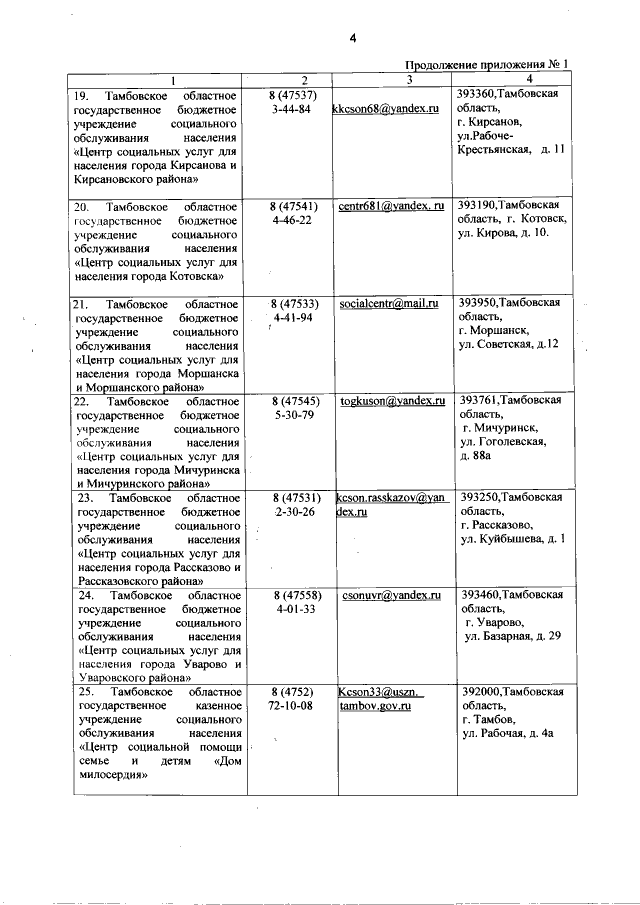 4

Продолжение приложения № 1

| 1 | 2 | 3 | 4 |
|---|---|---|---|
| 19. Тамбовское областное государственное бюджетное учреждение социального обслуживания населения «Центр социальных услуг для населения города Кирсанова и Кирсановского района» | 8 (47537) 3-44-84 | kkcson68@yandex.ru | 393360,Тамбовская область, г. Кирсанов, ул.Рабоче-Крестьянская, д. 11 |
| 20. Тамбовское областное государственное бюджетное учреждение социального обслуживания населения «Центр социальных услуг для населения города Котовска» | 8 (47541) 4-46-22 | centr681@yandex. ru | 393190,Тамбовская область, г. Котовск, ул. Кирова, д. 10. |
| 21. Тамбовское областное государственное бюджетное учреждение социального обслуживания населения «Центр социальных услуг для населения города Моршанска и Моршанского района» | 8 (47533) 4-41-94 | socialcentr@mail.ru | 393950,Тамбовская область, г. Моршанск, ул. Советская, д.12 |
| 22. Тамбовское областное государственное бюджетное учреждение социального обслуживания населения «Центр социальных услуг для населения города Мичуринска и Мичуринского района» | 8 (47545) 5-30-79 | togkuson@yandex.ru | 393761,Тамбовская область, г. Мичуринск, ул. Гоголевская, д. 88а |
| 23. Тамбовское областное государственное бюджетное учреждение социального обслуживания населения «Центр социальных услуг для населения города Рассказово и Рассказовского района» | 8 (47531) 2-30-26 | kcson.rasskazov@yandex.ru | 393250,Тамбовская область, г. Рассказово, ул. Куйбышева, д. 1 |
| 24. Тамбовское областное государственное бюджетное учреждение социального обслуживания населения «Центр социальных услуг для населения города Уварово и Уваровского района» | 8 (47558) 4-01-33 | csonuvr@yandex.ru | 393460,Тамбовская область, г. Уварово, ул. Базарная, д. 29 |
| 25. Тамбовское областное государственное казенное учреждение социального обслуживания населения «Центр социальной помощи семье и детям «Дом милосердия» | 8 (4752) 72-10-08 | Kcson33@uszn. tambov.gov.ru | 392000,Тамбовская область, г. Тамбов, ул. Рабочая, д. 4а |